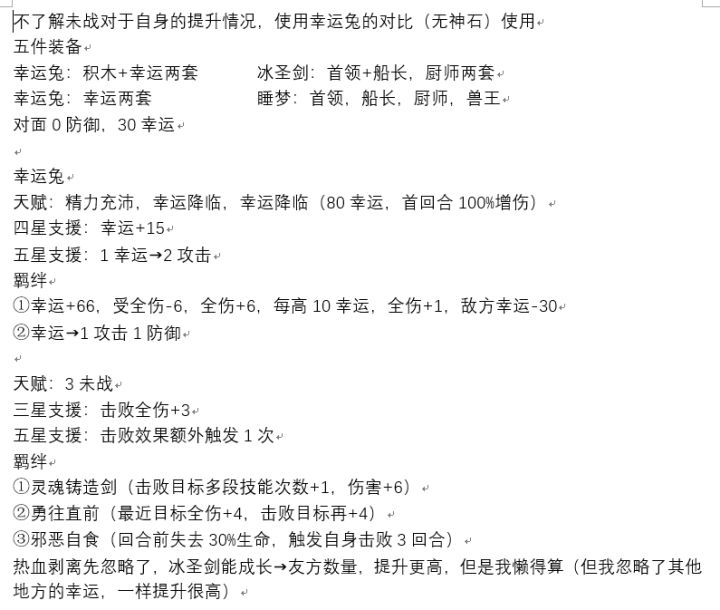 不了解未战对于自身的提升情况，使用幸运兔的对比（无神石）使用
五件装备
幸运兔：积木+幸运两套　　　冰圣剑：首领+船长，厨师两套
幸运兔：幸运两套　　　睡梦：首领，船长，厨师，兽王
对面 0 防御，30 幸运

幸运兔
天赋：精力充沛，幸运降临，幸运降临（80 幸运，首回合 100%增伤）
四星支援：幸运+15
五星支援：1 幸运→2 攻击
羁绊
①幸运+66，受全伤-6，全伤+6，每高 10 幸运，全伤+1，敌方幸运-30
②幸运→1 攻击 1 防御

天赋：3 未战
三星支援：击败全伤+3
五星支援：击败效果额外触发 1 次
羁绊
①灵魂铸造剑（击败目标多段技能次数+1，伤害+6）
②勇往直前（最近目标全伤+4，击败目标再+4）
③邪恶自食（回合前失去 30%生命，触发自身击败 3 回合）
热血剥离先忽略了，冰圣剑能成长→友方数量，提升更高，但是我懒得算（但我忽略了其他地方的幸运，一样提升很高）